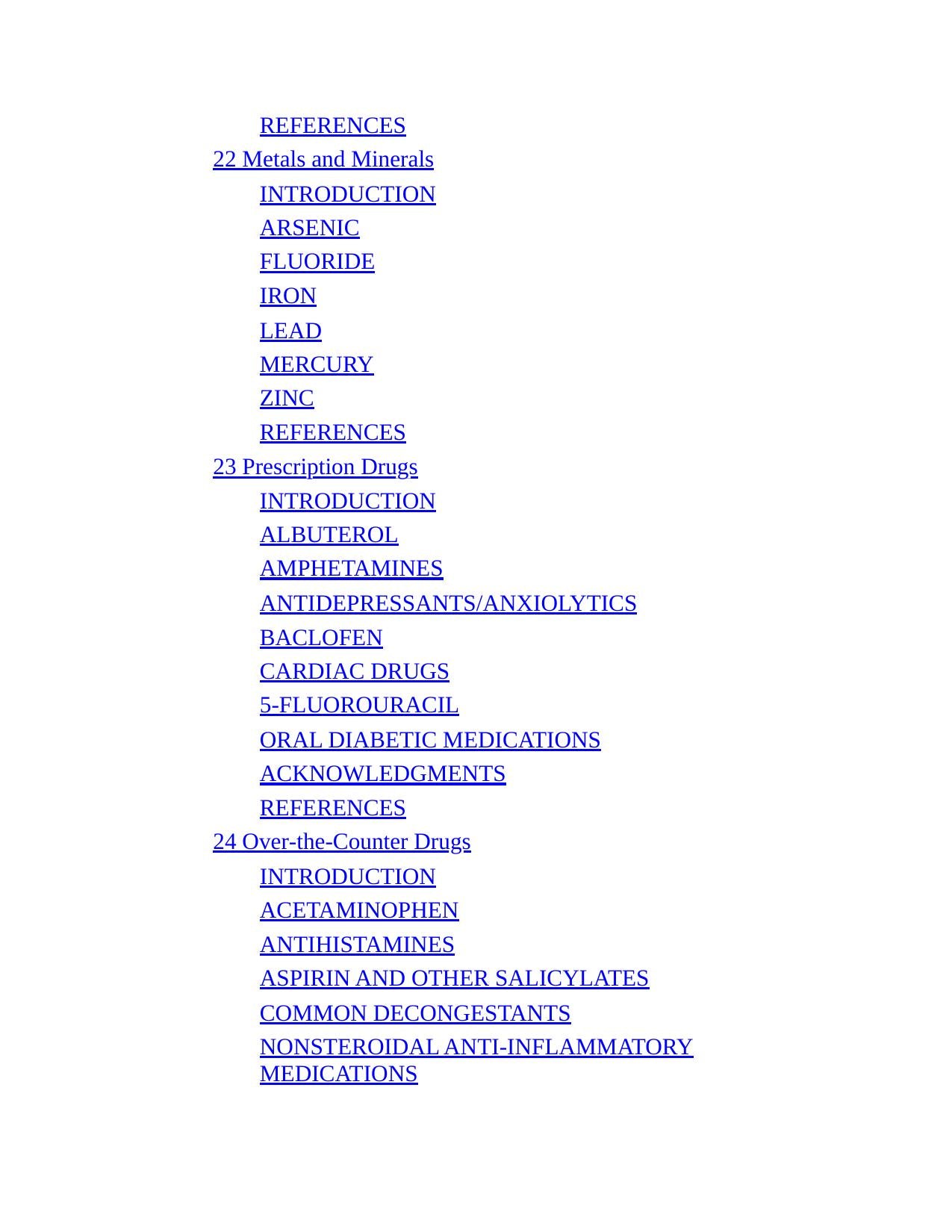 REFERENCES
22 Metals and Minerals
INTRODUCTION
ARSENIC
FLUORIDE
IRON
LEAD
MERCURY
ZINC
REFERENCES
23 Prescription Drugs
INTRODUCTION
ALBUTEROL
AMPHETAMINES
ANTIDEPRESSANTS/ANXIOLYTICS
BACLOFEN
CARDIAC DRUGS
5-FLUOROURACIL
ORAL DIABETIC MEDICATIONS
ACKNOWLEDGMENTS
REFERENCES
24 Over-the-Counter Drugs
INTRODUCTION
ACETAMINOPHEN
ANTIHISTAMINES
ASPIRIN AND OTHER SALICYLATES
COMMON DECONGESTANTS
NONSTEROIDAL ANTI-INFLAMMATORY MEDICATIONS